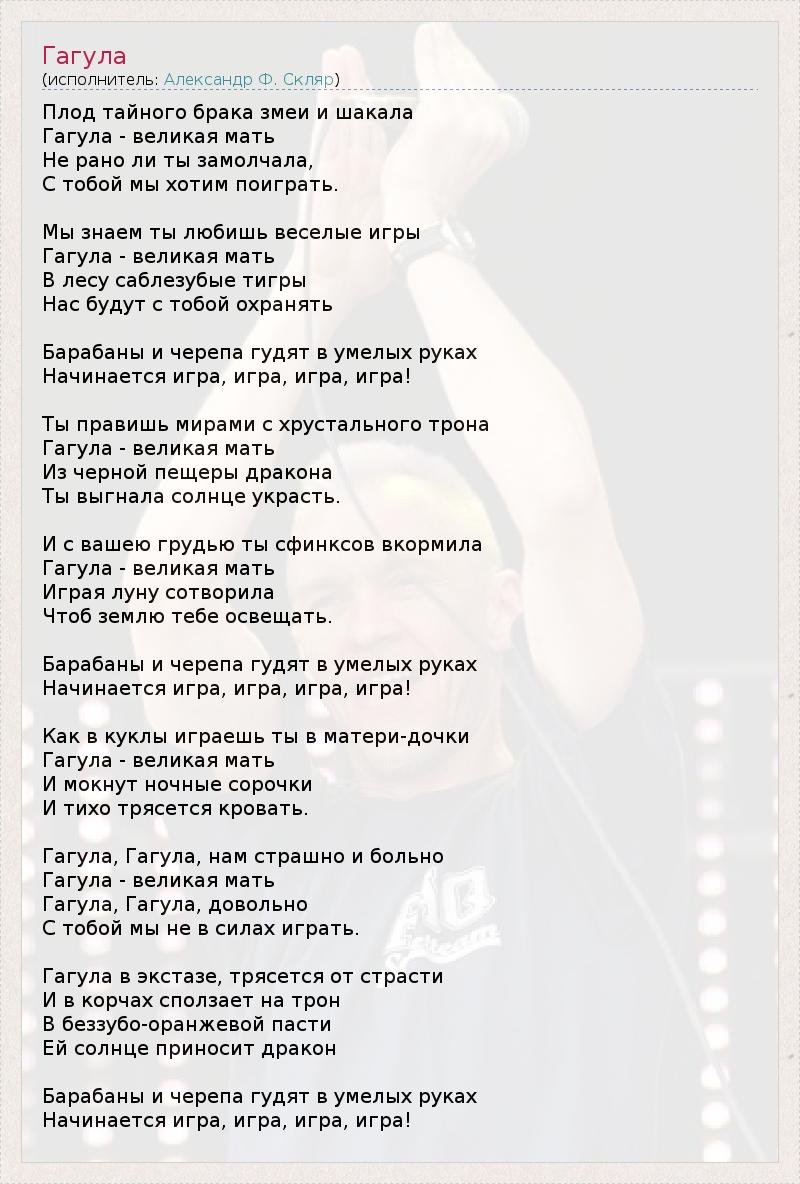 Гагула
(исполнитель: Александр Ф. Скляр)

Плод тайного брака змеи и шакала
Гагула - великая мать
Не рано ли ты замолчала,
С тобой мы хотим поиграть.

Мы знаем ты любишь веселые игры
Гагула - великая мать
В лесу саблезубые тигры
Нас будут с тобой охранять

Барабаны и черепа гудят в умелых руках
Начинается игра, игра, игра, игра!

Ты правишь мирами с хрустального трона
Гагула - великая мать
Из черной пещеры дракона
Ты выгнала солнце украсть.

И с вашею грудью ты сфинксов вкормила
Гагула - великая мать
Играя луну сотворила
Чтоб землю тебе освещать.

Барабаны и черепа гудят в умелых руках
Начинается игра, игра, игра, игра!

Как в куклы играешь ты в матери-дочки
Гагула - великая мать
И мокнут ночные сорочки
И тихо трясется кровать.

Гагула, Гагула, нам страшно и больно
Гагула - великая мать
Гагула, Гагула, довольно
С тобой мы не в силах играть.

Гагула в экстазе, трясется от страсти
И в корчах сползает на трон
В беззубо-оранжевой пасти
Ей солнце приносит дракон

Барабаны и черепа гудят в умелых руках
Начинается игра, игра, игра, игра!